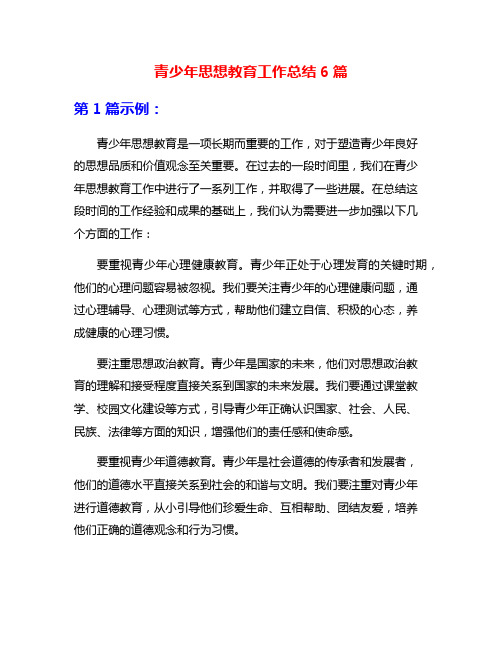 青少年思想教育工作总结 6 篇

第 1 篇示例：

青少年思想教育是一项长期而重要的工作，对于塑造青少年良好的思想品质和价值观念至关重要。在过去的一段时间里，我们在青少年思想教育工作中进行了一系列工作，并取得了一些进展。在总结这段时间的工作经验和成果的基础上，我们认为需要进一步加强以下几个方面的工作：

要重视青少年心理健康教育。青少年正处于心理发育的关键时期，他们的心理问题容易被忽视。我们要关注青少年的心理健康问题，通过心理辅导、心理测试等方式，帮助他们建立自信、积极的心态，养成健康的心理习惯。

要注重思想政治教育。青少年是国家的未来，他们对思想政治教育的理解和接受程度直接关系到国家的未来发展。我们要通过课堂教学、校园文化建设等方式，引导青少年正确认识国家、社会、人民、民族、法律等方面的知识，增强他们的责任感和使命感。

要重视青少年道德教育。青少年是社会道德的传承者和发展者，他们的道德水平直接关系到社会的和谐与文明。我们要注重对青少年进行道德教育，从小引导他们珍爱生命、互相帮助、团结友爱，培养他们正确的道德观念和行为习惯。